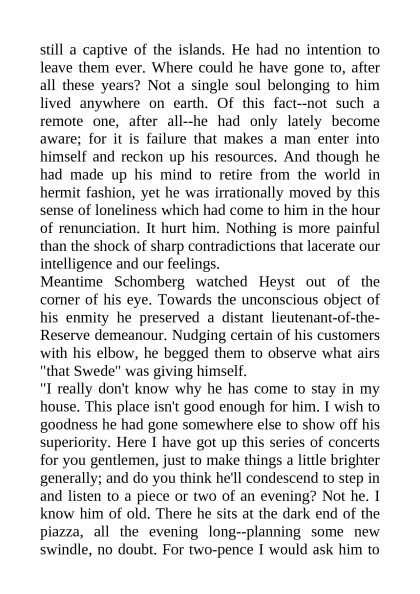 still a captive of the islands. He had no intention to leave them ever. Where could he have gone to, after all these years? Not a single soul belonging to him lived anywhere on earth. Of this fact--not such a remote one, after all--he had only lately become aware; for it is failure that makes a man enter into himself and reckon up his resources. And though he had made up his mind to retire from the world in hermit fashion, yet he was irrationally moved by this sense of loneliness which had come to him in the hour of renunciation. It hurt him. Nothing is more painful than the shock of sharp contradictions that lacerate our intelligence and our feelings.
Meantime Schomberg watched Heyst out of the corner of his eye. Towards the unconscious object of his enmity he preserved a distant lieutenant-of-the-Reserve demeanour. Nudging certain of his customers with his elbow, he begged them to observe what airs "that Swede" was giving himself.
"I really don't know why he has come to stay in my house. This place isn't good enough for him. I wish to goodness he had gone somewhere else to show off his superiority. Here I have got up this series of concerts for you gentlemen, just to make things a little brighter generally; and do you think he'll condescend to step in and listen to a piece or two of an evening? Not he. I know him of old. There he sits at the dark end of the piazza, all the evening long--planning some new swindle, no doubt. For two-pence I would ask him to